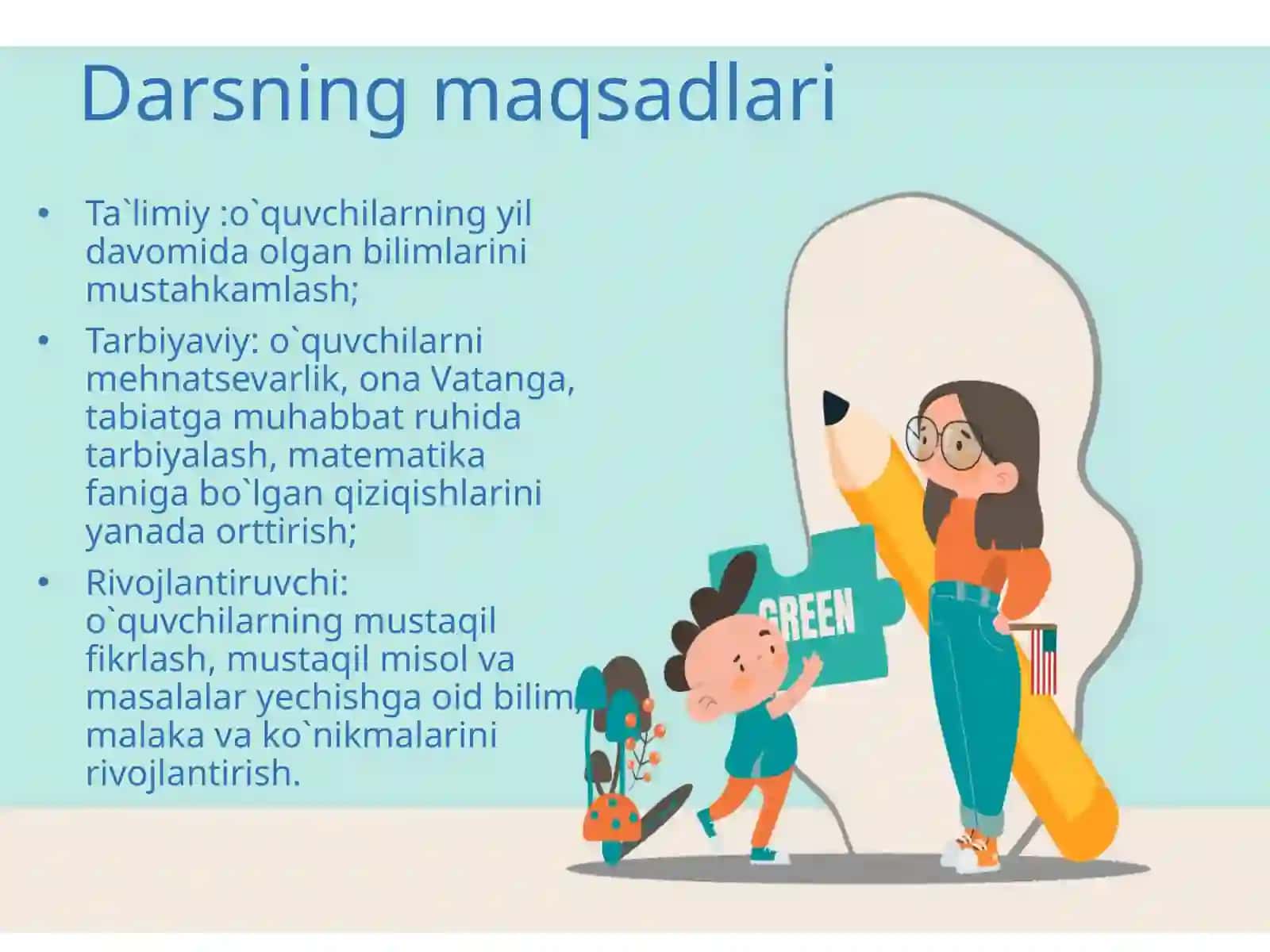 Darsning maqsadlari

• Ta`limiy :o`quvchilarning yil davomida olgan bilimlarini mustahkamlash;

• Tarbiyaviy: o`quvchilarni mehnatsevarlik, ona Vatanga, tabiatga muhabbat ruhida tarbiyalash, matematika faniga bo`lgan qiziqishlarini yanada orttirish;

• Rivojlantiruvchi: o`quvchilarning mustaqil fikrlash, mustaqil misol va masalalar yechishga oid bilim, malaka va ko`nikmalarini rivojlantirish.

GREEN